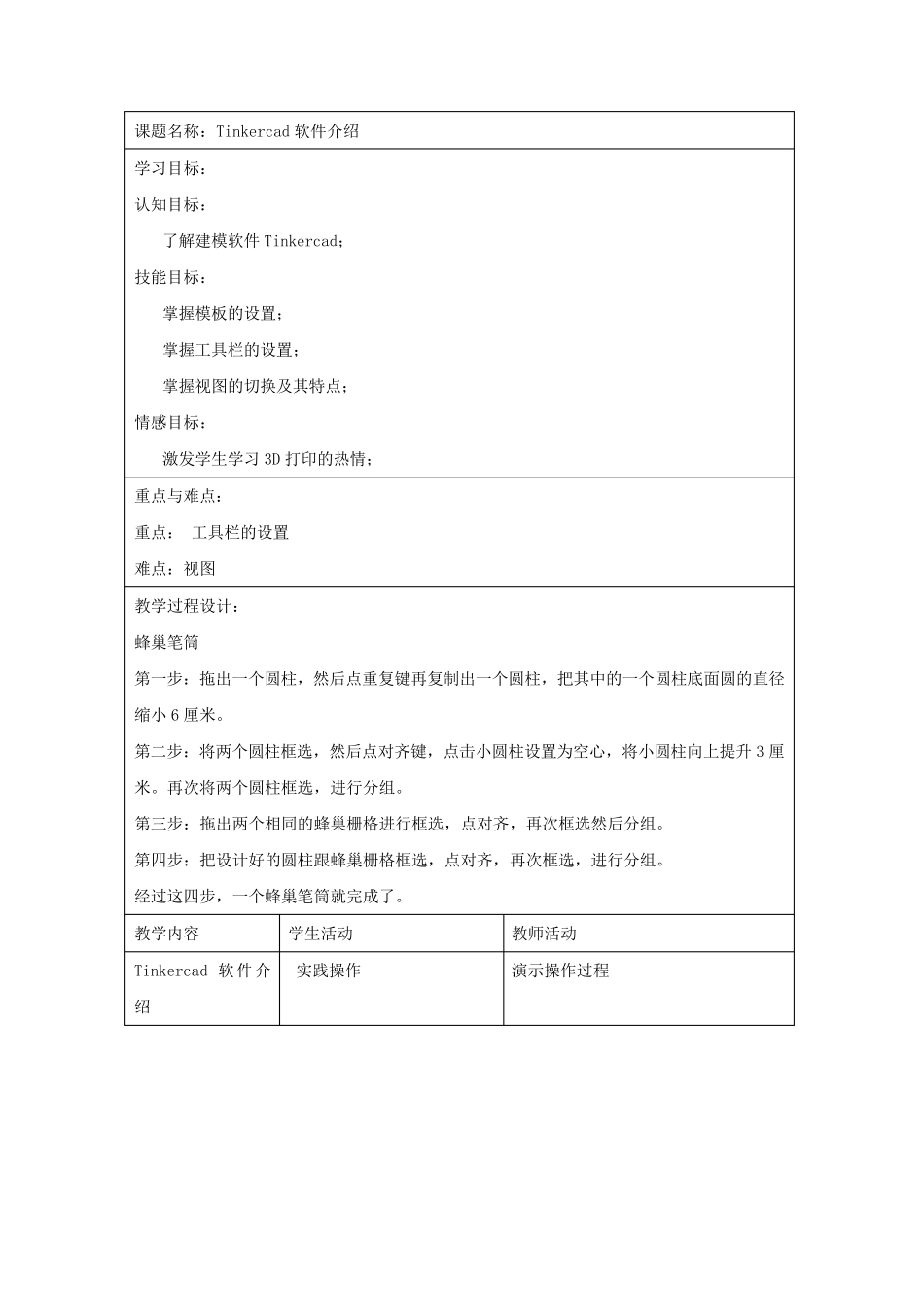 课题名称：Tinkercad 软件介绍

学习目标：

认知目标：

了解建模软件 Tinkercad；

技能目标：

掌握模板的设置；

掌握工具栏的设置；

掌握视图的切换及其特点；

情感目标：

激发学生学习 3D 打印的热情；

重点与难点：

重点： 工具栏的设置

难点：视图

教学过程设计：

蜂巢笔筒

第一步：拖出一个圆柱，然后点重复键再复制出一个圆柱，把其中的一个圆柱底面圆的直径缩小 6 厘米。

第二步：将两个圆柱框选，然后点对齐键，点击小圆柱设置为空心，将小圆柱向上提升 3 厘米。再次将两个圆柱框选，进行分组。

第三步：拖出两个相同的蜂巢栅格进行框选，点对齐，再次框选然后分组。

第四步：把设计好的圆柱跟蜂巢栅格框选，点对齐，再次框选，进行分组。

经过这四步，一个蜂巢笔筒就完成了。

| 教学内容 | 学生活动 | 教师活动 |
|---|---|---|
| Tinkercad 软件介绍 | 实践操作 | 演示操作过程 |